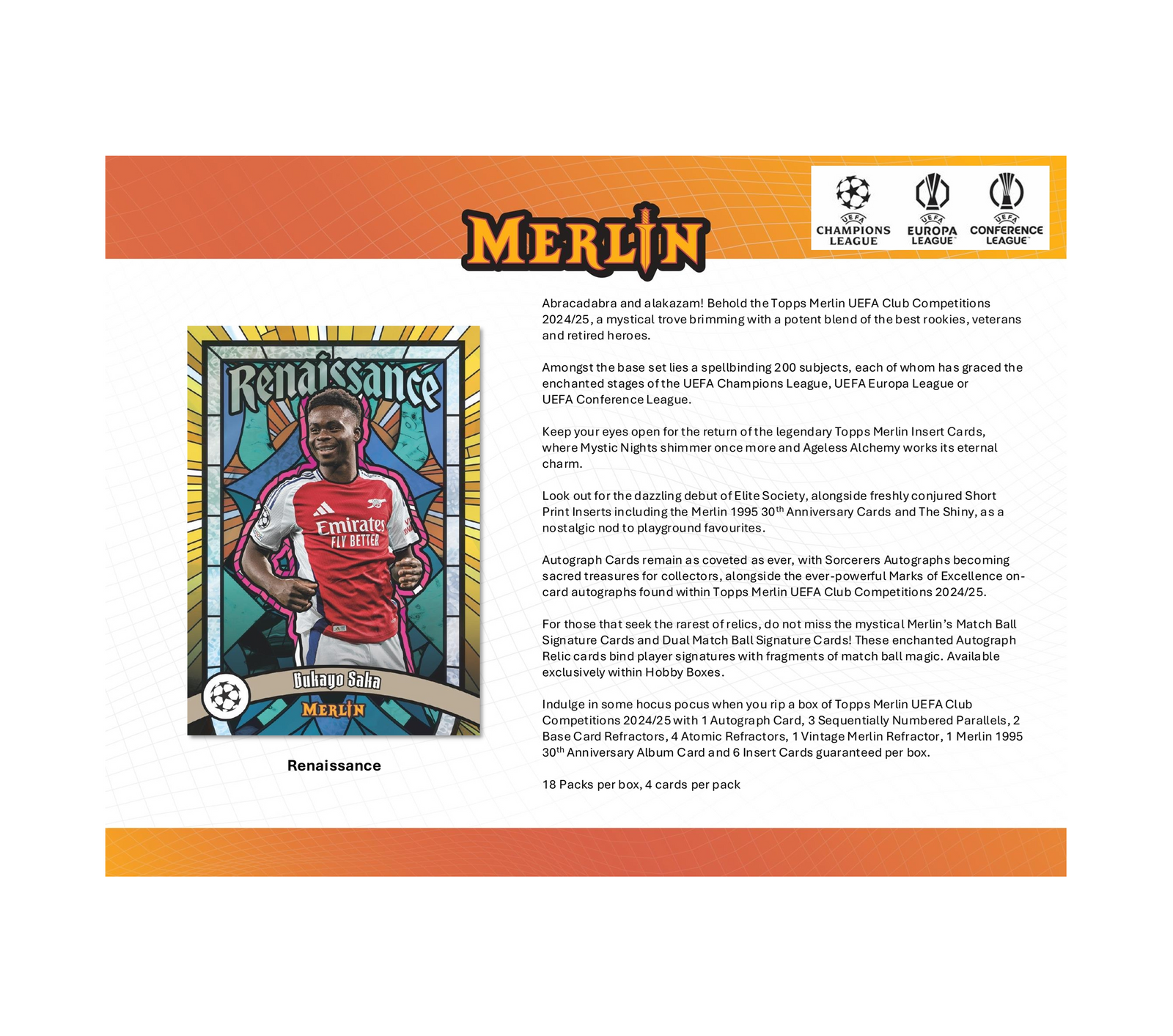 MERLIN

UEFA CHAMPIONS LEAGUE
UEFA EUROPA LEAGUE
UEFA CONFERENCE LEAGUE

Renaissance
Emirates FLY BETTER
Bukayo Saka
MERLIN

Renaissance

Abracadabra and alakazam! Behold the Topps Merlin UEFA Club Competitions 2024/25, a mystical trove brimming with a potent blend of the best rookies, veterans and retired heroes.

Amongst the base set lies a spellbinding 200 subjects, each of whom has graced the enchanted stages of the UEFA Champions League, UEFA Europa League or UEFA Conference League.

Keep your eyes open for the return of the legendary Topps Merlin Insert Cards, where Mystic Nights shimmer once more and Ageless Alchemy works its eternal charm.

Look out for the dazzling debut of Elite Society, alongside freshly conjured Short Print Inserts including the Merlin 1995 30$^{th}$ Anniversary Cards and The Shiny, as a nostalgic nod to playground favourites.

Autograph Cards remain as coveted as ever, with Sorcerers Autographs becoming sacred treasures for collectors, alongside the ever-powerful Marks of Excellence on-card autographs found within Topps Merlin UEFA Club Competitions 2024/25.

For those that seek the rarest of relics, do not miss the mystical Merlin's Match Ball Signature Cards and Dual Match Ball Signature Cards! These enchanted Autograph Relic cards bind player signatures with fragments of match ball magic. Available exclusively within Hobby Boxes.

Indulge in some hocus pocus when you rip a box of Topps Merlin UEFA Club Competitions 2024/25 with 1 Autograph Card, 3 Sequentially Numbered Parallels, 2 Base Card Refractors, 4 Atomic Refractors, 1 Vintage Merlin Refractor, 1 Merlin 1995 30$^{th}$ Anniversary Album Card and 6 Insert Cards guaranteed per box.

18 Packs per box, 4 cards per pack